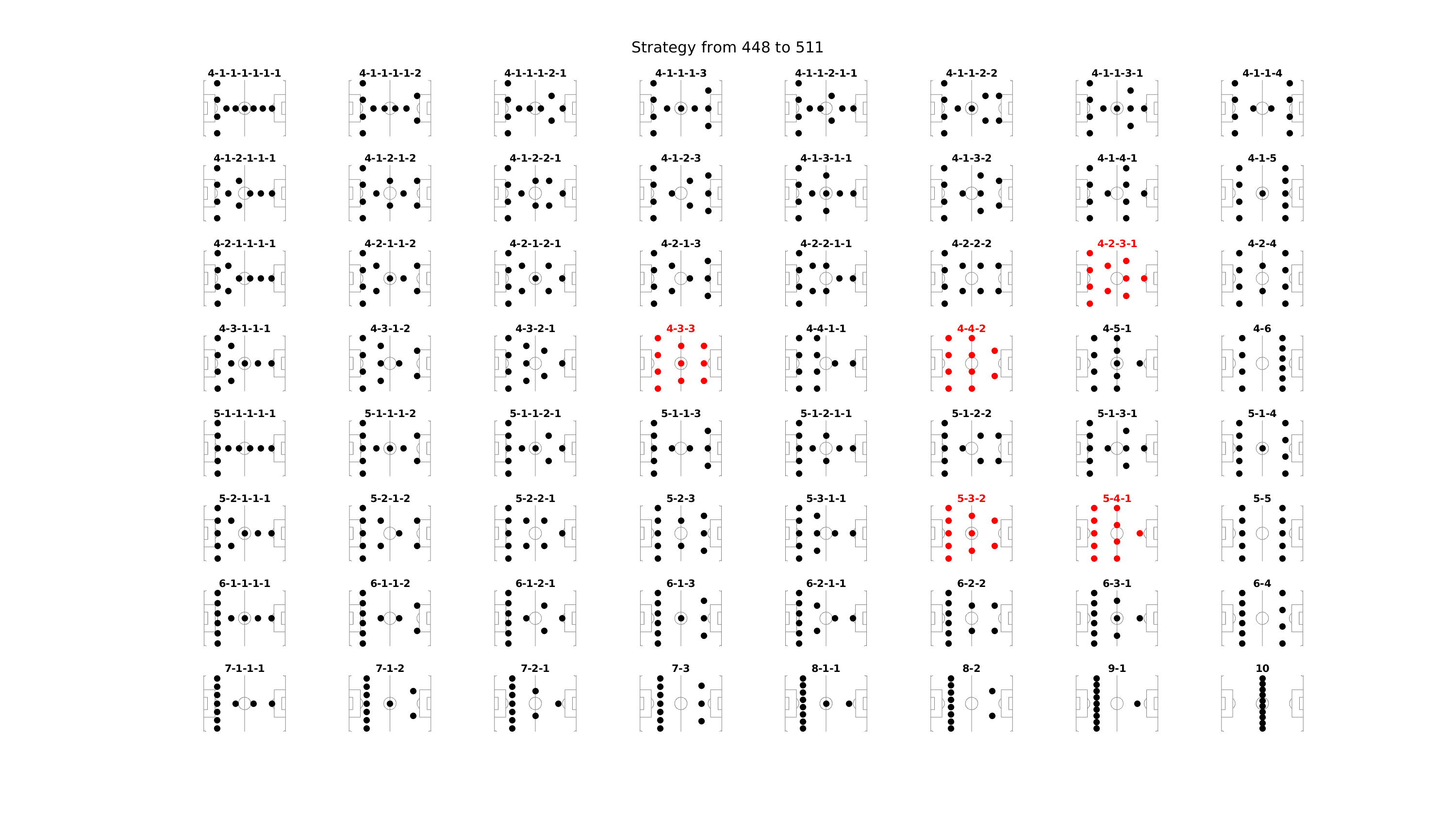 Strategy from 448 to 511

4-1-1-1-1-1-1

4-1-1-1-1-2

4-1-1-1-2-1

4-1-1-1-3

4-1-1-2-1-1

4-1-1-2-2

4-1-1-3-1

4-1-1-4

4-1-2-1-1-1

4-1-2-1-2

4-1-2-2-1

4-1-2-3

4-1-3-1-1

4-1-3-2

4-1-4-1

4-1-5

4-2-1-1-1-1

4-2-1-1-2

4-2-1-2-1

4-2-1-3

4-2-2-1-1

4-2-2-2

4-2-3-1

4-2-4

4-3-1-1-1

4-3-1-2

4-3-2-1

4-3-3

4-4-1-1

4-4-2

4-5-1

4-6

5-1-1-1-1-1

5-1-1-1-2

5-1-1-2-1

5-1-1-3

5-1-2-1-1

5-1-2-2

5-1-3-1

5-1-4

5-2-1-1-1

5-2-1-2

5-2-2-1

5-2-3

5-3-1-1

5-3-2

5-4-1

5-5

6-1-1-1-1

6-1-1-2

6-1-2-1

6-1-3

6-2-1-1

6-2-2

6-3-1

6-4

7-1-1-1

7-1-2

7-2-1

7-3

8-1-1

8-2

9-1

10